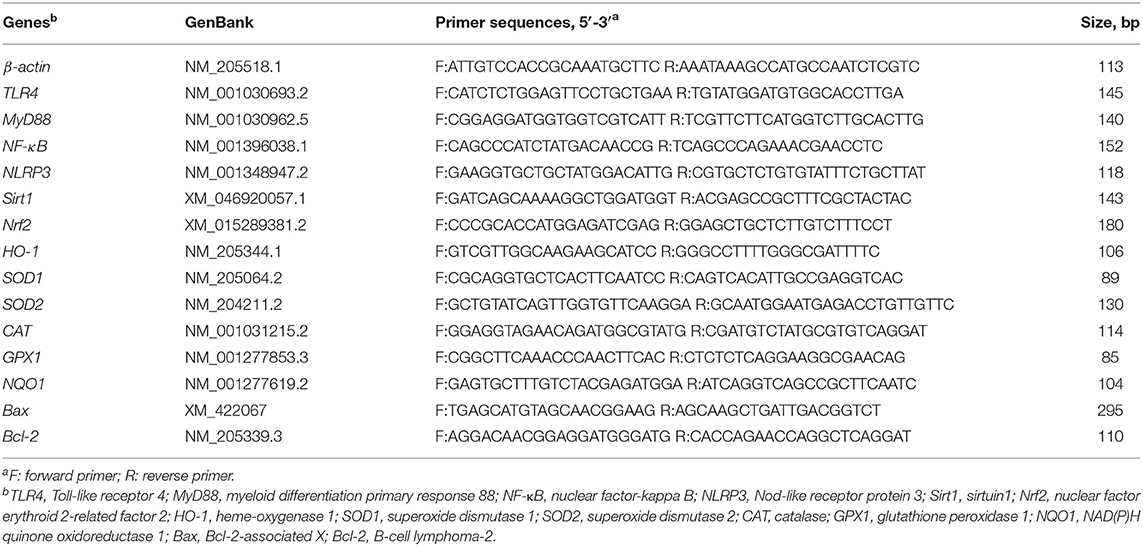 | Genes$^b$ | GenBank | Primer sequences, 5′-3′$^a$ | Size, bp |
|---|---|---|---|
| β-actin | NM_205518.1 | F:ATTGTCCACCGCAAATGCTTC R:AAATAAAGCCATGCCAATCTCGTC | 113 |
| TLR4 | NM_001030693.2 | F:CATCTCTGGAGTTCCTGCTGAA R:TGTATGGATGTGGCACCTTGA | 145 |
| MyD88 | NM_001030962.5 | F:CGGAGGATGGTGGTCGTCATT R:TCGTTCTTCATGGTCTTGCACTTG | 140 |
| NF-κB | NM_001396038.1 | F:CAGCCCATCTATGACAACCG R:TCAGCCCAGAAACGAACCTC | 152 |
| NLRP3 | NM_001348947.2 | F:GAAGGTGCTGCTATGGACATTG R:CGTGCTCTGTGTATTTCTGCTTAT | 118 |
| Sirt1 | XM_046920057.1 | F:GATCAGCAAAAGGCTGGATGGT R:ACGAGCCGCTTTCGCTACTAC | 143 |
| Nrf2 | XM_015289381.2 | F:CCCGCACCATGGAGATCGAG R:GGAGCTGCTCTTGTCTTTCCT | 180 |
| HO-1 | NM_205344.1 | F:GTCGTTGGCAAGAAGCATCC R:GGGCCTTTTGGGCGATTTTC | 106 |
| SOD1 | NM_205064.2 | F:CGCAGGTGCTCACTTCAATCC R:CAGTCACATTGCCGAGGTCAC | 89 |
| SOD2 | NM_204211.2 | F:GCTGTATCAGTTGGTGTTCAAGGA R:GCAATGGAATGAGACCTGTTGTTC | 130 |
| CAT | NM_001031215.2 | F:GGAGGTAGAACAGATGGCGTATG R:CGATGTCTATGCGTGTCAGGAT | 114 |
| GPX1 | NM_001277853.3 | F:CGGCTTCAAACCCAACTTCAC R:CTCTCTCAGGAAGGCGAACAG | 85 |
| NQO1 | NM_001277619.2 | F:GAGTGCTTTGTCTACGAGATGGA R:ATCAGGTCAGCCGCTTCAATC | 104 |
| Bax | XM_422067 | F:TGAGCATGTAGCAACGGAAG R:AGCAAGCTGATTGACGGTCT | 295 |
| Bcl-2 | NM_205339.3 | F:AGGACAACGGAGGATGGGATG R:CACCAGAACCAGGCTCAGGAT | 110 |

$^a$F: forward primer; R: reverse primer.
$^b$TLR4, Toll-like receptor 4; MyD88, myeloid differentiation primary response 88; NF-κB, nuclear factor-kappa B; NLRP3, Nod-like receptor protein 3; Sirt1, sirtuin1; Nrf2, nuclear factor erythroid 2-related factor 2; HO-1, heme-oxygenase 1; SOD1, superoxide dismutase 1; SOD2, superoxide dismutase 2; CAT, catalase; GPX1, glutathione peroxidase 1; NQO1, NAD(P)H quinone oxidoreductase 1; Bax, Bcl-2-associated X; Bcl-2, B-cell lymphoma-2.